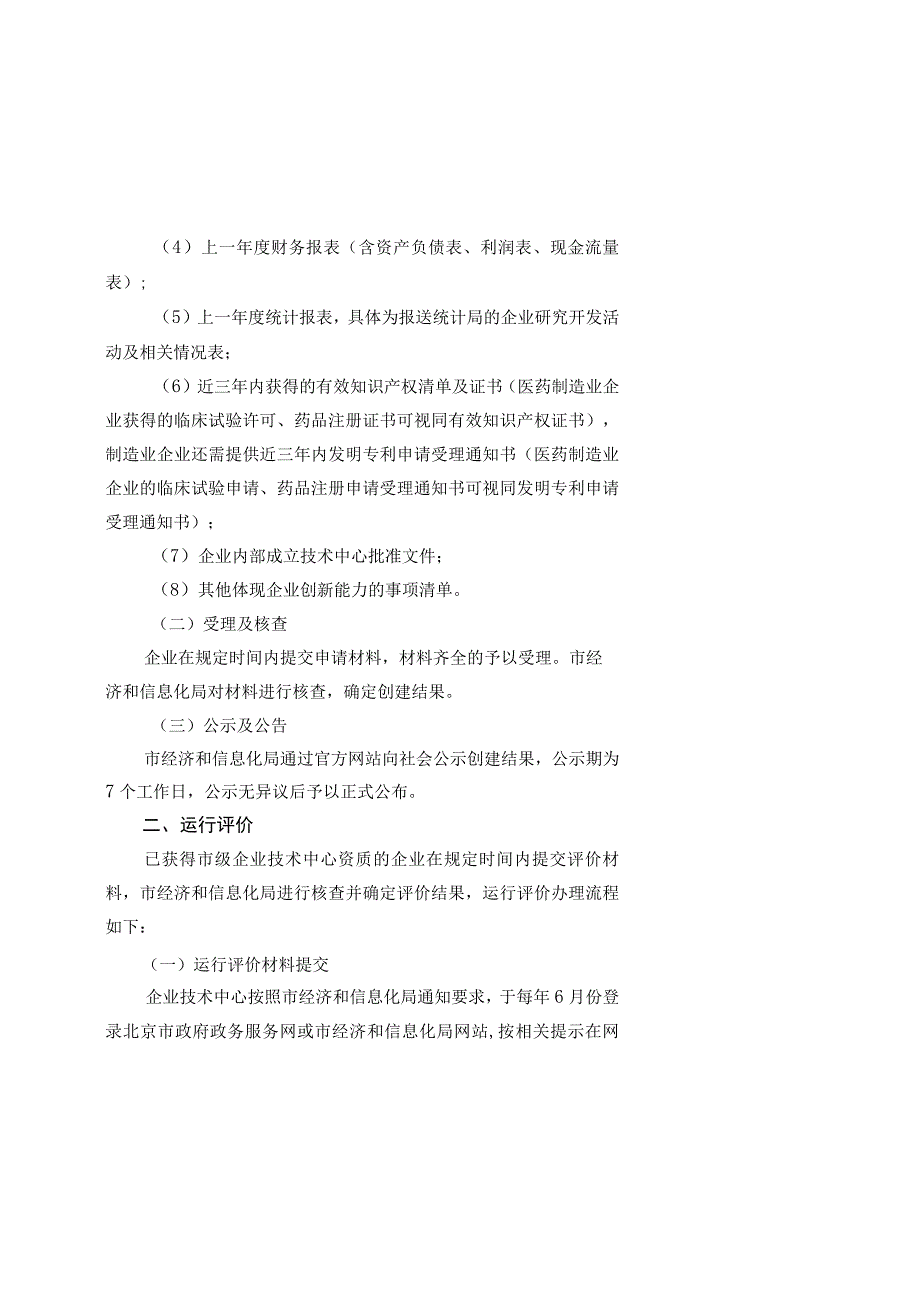 （4）上一年度财务报表（含资产负债表、利润表、现金流量表）；

（5）上一年度统计报表，具体为报送统计局的企业研究开发活动及相关情况表；

（6）近三年内获得的有效知识产权清单及证书（医药制造业企业获得的临床试验许可、药品注册证书可视同有效知识产权证书），制造业企业还需提供近三年内发明专利申请受理通知书（医药制造业企业的临床试验申请、药品注册申请受理通知书可视同发明专利申请受理通知书）；

（7）企业内部成立技术中心批准文件；

（8）其他体现企业创新能力的事项清单。

（二）受理及核查

企业在规定时间内提交申请材料，材料齐全的予以受理。市经济和信息化局对材料进行核查，确定创建结果。

（三）公示及公告

市经济和信息化局通过官方网站向社会公示创建结果，公示期为7个工作日，公示无异议后予以正式公布。

二、运行评价

已获得市级企业技术中心资质的企业在规定时间内提交评价材料，市经济和信息化局进行核查并确定评价结果，运行评价办理流程如下：

（一）运行评价材料提交

企业技术中心按照市经济和信息化局通知要求，于每年6月份登录北京市政府政务服务网或市经济和信息化局网站，按相关提示在网